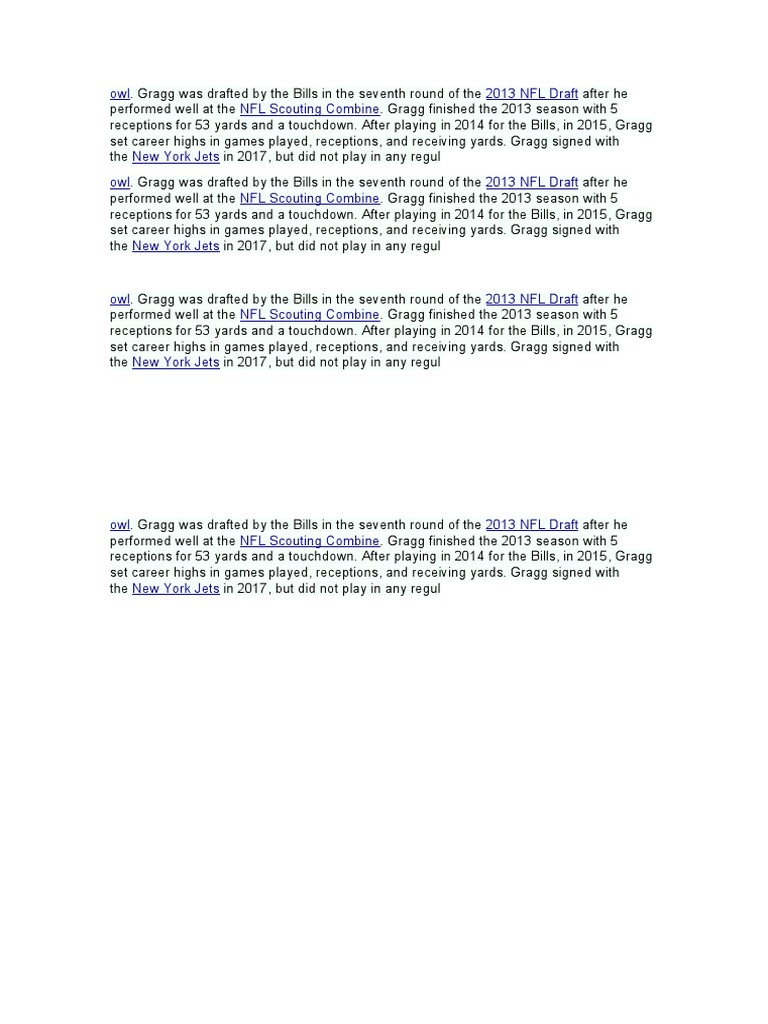 owl. Gragg was drafted by the Bills in the seventh round of the 2013 NFL Draft after he performed well at the NFL Scouting Combine. Gragg finished the 2013 season with 5 receptions for 53 yards and a touchdown. After playing in 2014 for the Bills, in 2015, Gragg set career highs in games played, receptions, and receiving yards. Gragg signed with the New York Jets in 2017, but did not play in any regul

owl. Gragg was drafted by the Bills in the seventh round of the 2013 NFL Draft after he performed well at the NFL Scouting Combine. Gragg finished the 2013 season with 5 receptions for 53 yards and a touchdown. After playing in 2014 for the Bills, in 2015, Gragg set career highs in games played, receptions, and receiving yards. Gragg signed with the New York Jets in 2017, but did not play in any regul

owl. Gragg was drafted by the Bills in the seventh round of the 2013 NFL Draft after he performed well at the NFL Scouting Combine. Gragg finished the 2013 season with 5 receptions for 53 yards and a touchdown. After playing in 2014 for the Bills, in 2015, Gragg set career highs in games played, receptions, and receiving yards. Gragg signed with the New York Jets in 2017, but did not play in any regul

owl. Gragg was drafted by the Bills in the seventh round of the 2013 NFL Draft after he performed well at the NFL Scouting Combine. Gragg finished the 2013 season with 5 receptions for 53 yards and a touchdown. After playing in 2014 for the Bills, in 2015, Gragg set career highs in games played, receptions, and receiving yards. Gragg signed with the New York Jets in 2017, but did not play in any regul